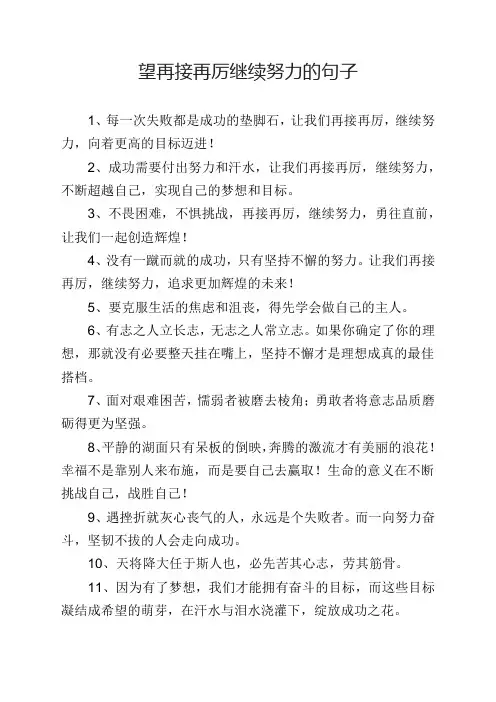 望再接再厉继续努力的句子

1、每一次失败都是成功的垫脚石，让我们再接再厉，继续努力，向着更高的目标迈进！

2、成功需要付出努力和汗水，让我们再接再厉，继续努力，不断超越自己，实现自己的梦想和目标。

3、不畏困难，不惧挑战，再接再厉，继续努力，勇往直前，让我们一起创造辉煌！

4、没有一蹴而就的成功，只有坚持不懈的努力。让我们再接再厉，继续努力，追求更加辉煌的未来！

5、要克服生活的焦虑和沮丧，得先学会做自己的主人。

6、有志之人立长志，无志之人常立志。如果你确定了你的理想，那就没有必要整天挂在嘴上，坚持不懈才是理想成真的最佳搭档。

7、面对艰难困苦，懦弱者被磨去棱角；勇敢者将意志品质磨砺得更为坚强。

8、平静的湖面只有呆板的倒映，奔腾的激流才有美丽的浪花！幸福不是靠别人来布施，而是要自己去赢取！生命的意义在不断挑战自己，战胜自己！

9、遇挫折就灰心丧气的人，永远是个失败者。而一向努力奋斗，坚韧不拔的人会走向成功。

10、天将降大任于斯人也，必先苦其心志，劳其筋骨。

11、因为有了梦想，我们才能拥有奋斗的目标，而这些目标凝结成希望的萌芽，在汗水与泪水浇灌下，绽放成功之花。